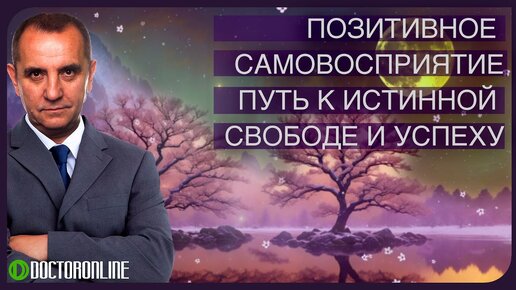 ПОЗИТИВНОЕ САМОВОСПРИЯТИЕ ПУТЬ К ИСТИННОЙ СВОБОДЕ И УСПЕХУ

DOCTORONLINE